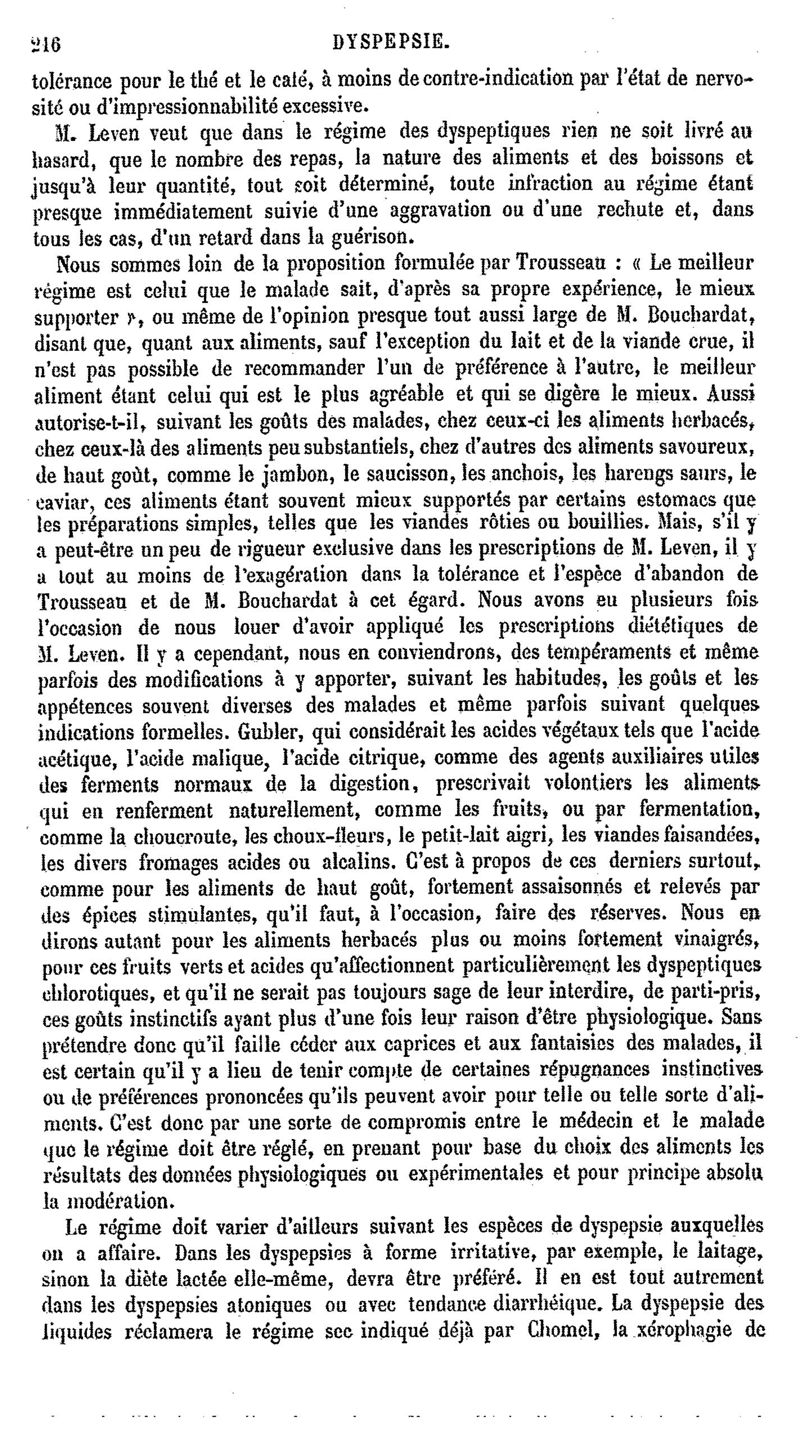 216 DYSPEPSIE.

tolérance pour le thé et le café, à moins de contre-indication par l'état de nervosité ou d'impressionnabilité excessive.

M. Leven veut que dans le régime des dyspeptiques rien ne soit livré au hasard, que le nombre des repas, la nature des aliments et des boissons et jusqu'à leur quantité, tout soit déterminé, toute infraction au régime étant presque immédiatement suivie d'une aggravation ou d'une rechute et, dans tous les cas, d'un retard dans la guérison.

Nous sommes loin de la proposition formulée par Trousseau : « Le meilleur régime est celui que le malade sait, d'après sa propre expérience, le mieux supporter », ou même de l'opinion presque tout aussi large de M. Bouchardat, disant que, quant aux aliments, sauf l'exception du lait et de la viande crue, il n'est pas possible de recommander l'un de préférence à l'autre, le meilleur aliment étant celui qui est le plus agréable et qui se digère le mieux. Aussi autorise-t-il, suivant les goûts des malades, chez ceux-ci les aliments herbacés, chez ceux-là des aliments peu substantiels, chez d'autres des aliments savoureux, de haut goût, comme le jambon, le saucisson, les anchois, les harengs saurs, le caviar, ces aliments étant souvent mieux supportés par certains estomacs que les préparations simples, telles que les viandes rôties ou bouillies. Mais, s'il y a peut-être un peu de rigueur exclusive dans les prescriptions de M. Leven, il y a tout au moins de l'exagération dans la tolérance et l'espèce d'abandon de Trousseau et de M. Bouchardat à cet égard. Nous avons eu plusieurs fois l'occasion de nous louer d'avoir appliqué les prescriptions diététiques de M. Leven. Il y a cependant, nous en conviendrons, des tempéraments et même parfois des modifications à y apporter, suivant les habitudes, les goûts et les appétences souvent diverses des malades et même parfois suivant quelques indications formelles. Gubler, qui considérait les acides végétaux tels que l'acide acétique, l'acide malique, l'acide citrique, comme des agents auxiliaires utiles des ferments normaux de la digestion, prescrivait volontiers les aliments qui en renferment naturellement, comme les fruits, ou par fermentation, comme la choucroute, les choux-fleurs, le petit-lait aigri, les viandes faisandées, les divers fromages acides ou alcalins. C'est à propos de ces derniers surtout, comme pour les aliments de haut goût, fortement assaisonnés et relevés par des épices stimulantes, qu'il faut, à l'occasion, faire des réserves. Nous en dirons autant pour les aliments herbacés plus ou moins fortement vinaigrés, pour ces fruits verts et acides qu'affectionnent particulièrement les dyspeptiques chlorotiques, et qu'il ne serait pas toujours sage de leur interdire, de parti-pris, ces goûts instinctifs ayant plus d'une fois leur raison d'être physiologique. Sans prétendre donc qu'il faille céder aux caprices et aux fantaisies des malades, il est certain qu'il y a lieu de tenir compte de certaines répugnances instinctives ou de préférences prononcées qu'ils peuvent avoir pour telle ou telle sorte d'aliments. C'est donc par une sorte de compromis entre le médecin et le malade que le régime doit être réglé, en prenant pour base du choix des aliments les résultats des données physiologiques ou expérimentales et pour principe absolu la modération.

Le régime doit varier d'ailleurs suivant les espèces de dyspepsie auxquelles on a affaire. Dans les dyspepsies à forme irritative, par exemple, le laitage, sinon la diète lactée elle-même, devra être préféré. Il en est tout autrement dans les dyspepsies atoniques ou avec tendance diarrhéique. La dyspepsie des liquides réclamera le régime sec indiqué déjà par Chomel, la xérophagie de